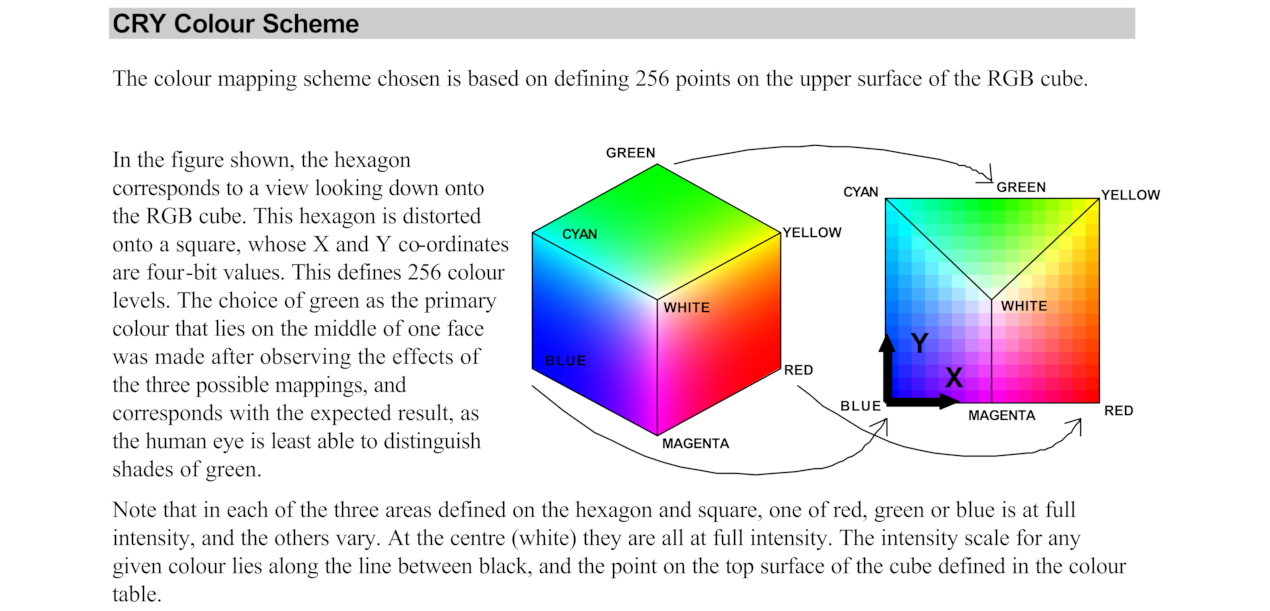 CRY Colour Scheme

The colour mapping scheme chosen is based on defining 256 points on the upper surface of the RGB cube.

In the figure shown, the hexagon corresponds to a view looking down onto the RGB cube. This hexagon is distorted onto a square, whose X and Y co-ordinates are four-bit values. This defines 256 colour levels. The choice of green as the primary colour that lies on the middle of one face was made after observing the effects of the three possible mappings, and corresponds with the expected result, as the human eye is least able to distinguish shades of green.

GREEN
CYAN
YELLOW
WHITE
BLUE
RED
MAGENTA

CYAN
GREEN
YELLOW
WHITE
Y
X
BLUE
MAGENTA
RED

Note that in each of the three areas defined on the hexagon and square, one of red, green or blue is at full intensity, and the others vary. At the centre (white) they are all at full intensity. The intensity scale for any given colour lies along the line between black, and the point on the top surface of the cube defined in the colour table.